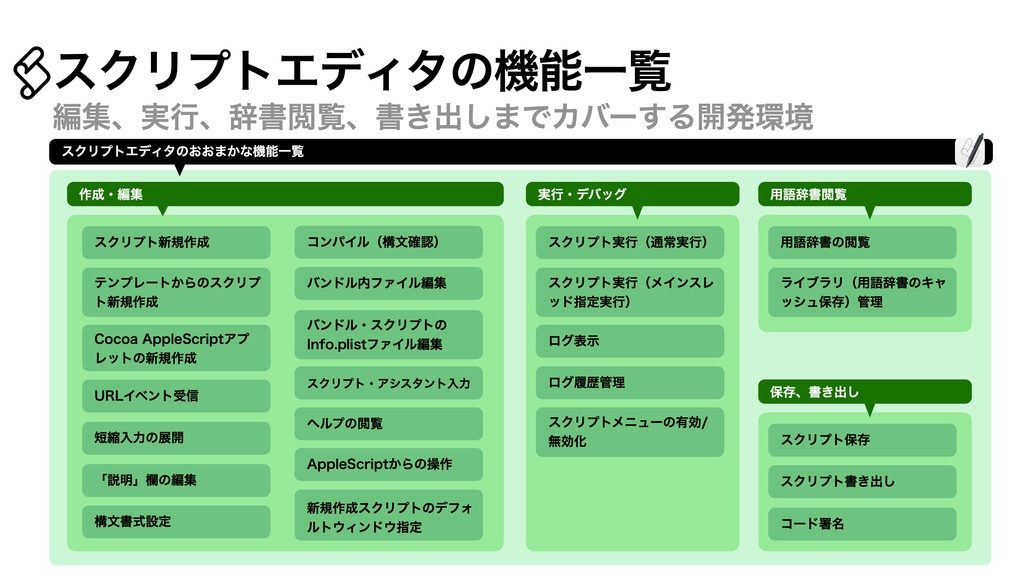 スクリプトエディタの機能一覧

編集、実行、辞書閲覧、書き出しまでカバーする開発環境

スクリプトエディタのおおまかな機能一覧

作成・編集

スクリプト新規作成

テンプレートからのスクリプト新規作成

Cocoa AppleScriptアプレットの新規作成

URLイベント受信

短縮入力の展開

「説明」欄の編集

構文書式設定

コンパイル（構文確認）

バンドル内ファイル編集

バンドル・スクリプトのInfo.plistファイル編集

スクリプト・アシスタント入力

ヘルプの閲覧

AppleScriptからの操作

新規作成スクリプトのデフォルトウィンドウ指定

実行・デバッグ

スクリプト実行（通常実行）

スクリプト実行（メインスレッド指定実行）

ログ表示

ログ履歴管理

スクリプトメニューの有効/無効化

用語辞書閲覧

用語辞書の閲覧

ライブラリ（用語辞書のキャッシュ保存）管理

保存、書き出し

スクリプト保存

スクリプト書き出し

コード署名